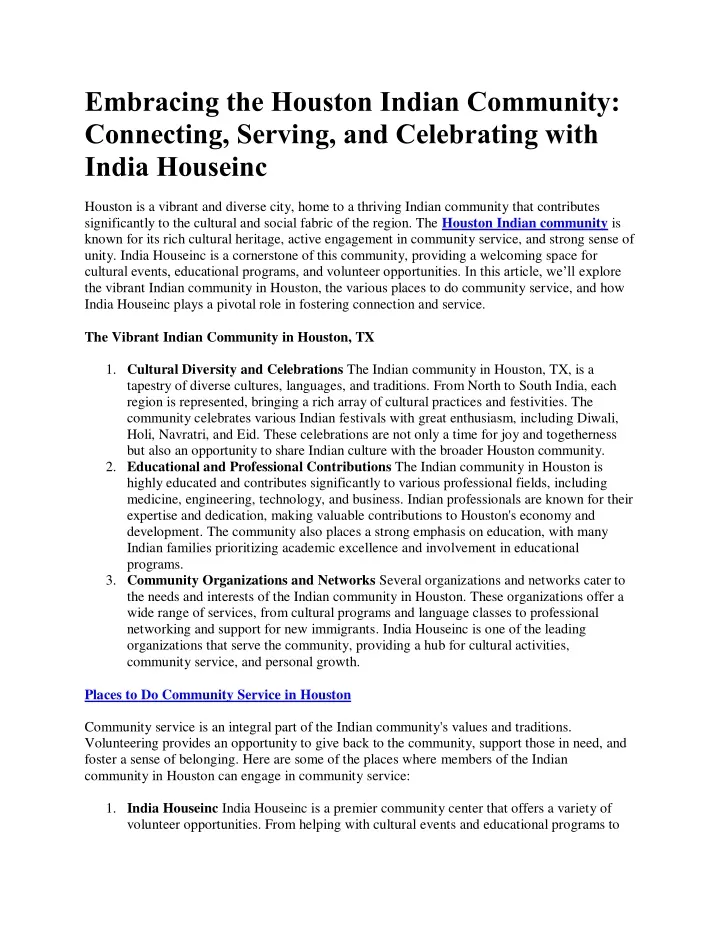 Embracing the Houston Indian Community: Connecting, Serving, and Celebrating with India Houseinc

Houston is a vibrant and diverse city, home to a thriving Indian community that contributes significantly to the cultural and social fabric of the region. The Houston Indian community is known for its rich cultural heritage, active engagement in community service, and strong sense of unity. India Houseinc is a cornerstone of this community, providing a welcoming space for cultural events, educational programs, and volunteer opportunities. In this article, we'll explore the vibrant Indian community in Houston, the various places to do community service, and how India Houseinc plays a pivotal role in fostering connection and service.

The Vibrant Indian Community in Houston, TX

1. Cultural Diversity and Celebrations The Indian community in Houston, TX, is a tapestry of diverse cultures, languages, and traditions. From North to South India, each region is represented, bringing a rich array of cultural practices and festivities. The community celebrates various Indian festivals with great enthusiasm, including Diwali, Holi, Navratri, and Eid. These celebrations are not only a time for joy and togetherness but also an opportunity to share Indian culture with the broader Houston community.
2. Educational and Professional Contributions The Indian community in Houston is highly educated and contributes significantly to various professional fields, including medicine, engineering, technology, and business. Indian professionals are known for their expertise and dedication, making valuable contributions to Houston's economy and development. The community also places a strong emphasis on education, with many Indian families prioritizing academic excellence and involvement in educational programs.
3. Community Organizations and Networks Several organizations and networks cater to the needs and interests of the Indian community in Houston. These organizations offer a wide range of services, from cultural programs and language classes to professional networking and support for new immigrants. India Houseinc is one of the leading organizations that serve the community, providing a hub for cultural activities, community service, and personal growth.

Places to Do Community Service in Houston

Community service is an integral part of the Indian community's values and traditions. Volunteering provides an opportunity to give back to the community, support those in need, and foster a sense of belonging. Here are some of the places where members of the Indian community in Houston can engage in community service:

1. India Houseinc India Houseinc is a premier community center that offers a variety of volunteer opportunities. From helping with cultural events and educational programs to